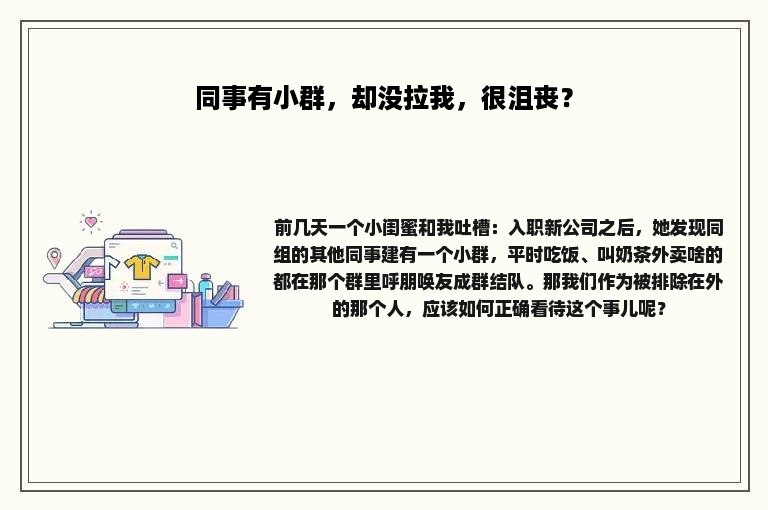 同事有小群，却没拉我，很沮丧？

前几天一个小闺蜜和我吐槽：入职新公司之后，她发现同组的其他同事建有一个小群，平时吃饭、叫奶茶外卖啥的都在那个群里呼朋唤友成群结队。那我们作为被排除在外的那个人，应该如何正确看待这个事儿呢？